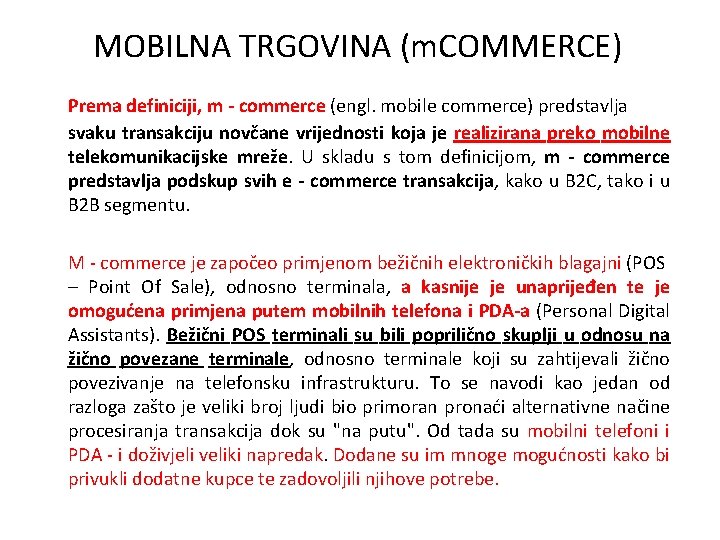 MOBILNA TRGOVINA (mCOMMERCE)

Prema definiciji, m - commerce (engl. mobile commerce) predstavlja svaku transakciju novčane vrijednosti koja je realizirana preko mobilne telekomunikacijske mreže. U skladu s tom definicijom, m - commerce predstavlja podskup svih e - commerce transakcija, kako u B2C, tako i u B2B segmentu.

M - commerce je započeo primjenom bežičnih elektroničkih blagajni (POS – Point Of Sale), odnosno terminala, a kasnije je unaprijeđen te je omogućena primjena putem mobilnih telefona i PDA-a (Personal Digital Assistants). Bežični POS terminali su bili poprilično skuplji u odnosu na žično povezane terminale, odnosno terminale koji su zahtijevali žično povezivanje na telefonsku infrastrukturu. To se navodi kao jedan od razloga zašto je veliki broj ljudi bio primoran pronaći alternativne načine procesiranja transakcija dok su "na putu". Od tada su mobilni telefoni i PDA - i doživjeli veliki napredak. Dodane su im mnoge mogućnosti kako bi privukli dodatne kupce te zadovoljili njihove potrebe.